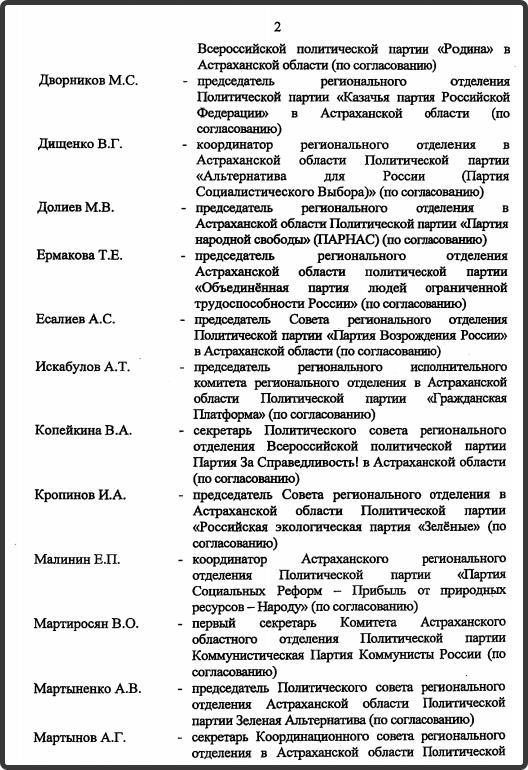 2

Всероссийской политической партии «Родина» в Астраханской области (по согласованию)

Дворников М.С. - председатель регионального отделения Политической партии «Казачья партия Российской Федерации» в Астраханской области (по согласованию)

Дищенко В.Г. - координатор регионального отделения в Астраханской области Политической партии «Альтернатива для России (Партия Социалистического Выбора)» (по согласованию)

Долиев М.В. - председатель регионального отделения в Астраханской области Политической партии «Партия народной свободы» (ПАРНАС) (по согласованию)

Ермакова Т.Е. - председатель регионального отделения Астраханской области политической партии «Объединённая партия людей ограниченной трудоспособности России» (по согласованию)

Есалиев А.С. - председатель Совета регионального отделения Политической партии «Партия Возрождения России» в Астраханской области (по согласованию)

Искабулов А.Т. - председатель регионального исполнительного комитета регионального отделения в Астраханской области Политической партии «Гражданская Платформа» (по согласованию)

Копейкина В.А. - секретарь Политического совета регионального отделения Всероссийской политической партии Партия За Справедливость! в Астраханской области (по согласованию)

Кропинов И.А. - председатель Совета регионального отделения в Астраханской области Политической партии «Российская экологическая партия «Зелёные» (по согласованию)

Малинин Е.П. - координатор Астраханского регионального отделения Политической партии «Партия Социальных Реформ – Прибыль от природных ресурсов – Народу» (по согласованию)

Мартиросян В.О. - первый секретарь Комитета Астраханского областного отделения Политической партии Коммунистическая Партия Коммунисты России (по согласованию)

Мартыненко А.В. - председатель Политического совета регионального отделения Астраханской области Политической партии Зеленая Альтернатива (по согласованию)

Мартынов А.Г. - секретарь Координационного совета регионального отделения в Астраханской области Политической